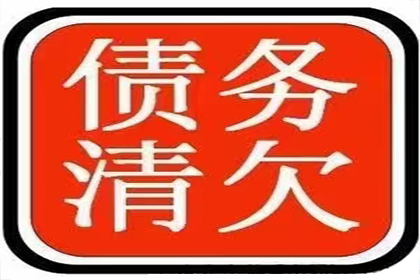 债务
清欠